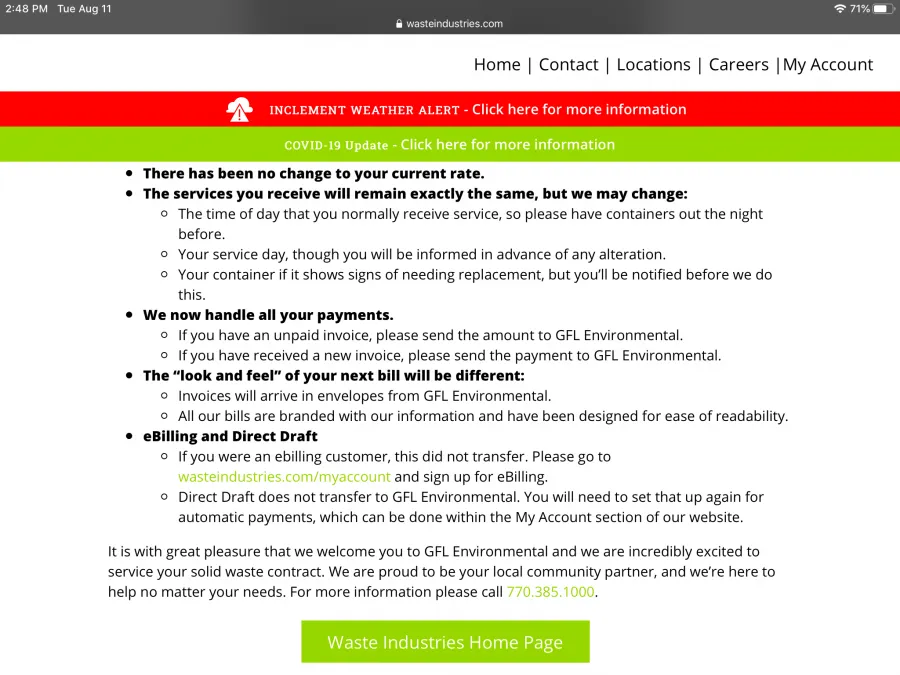 2:48 PM Tue Aug 11
wasteindustries.com
71%

Home | Contact | Locations | Careers |My Account

INCLEMENT WEATHER ALERT - Click here for more information

COVID-19 Update - Click here for more information

- There has been no change to your current rate.
- The services you receive will remain exactly the same, but we may change:
  - The time of day that you normally receive service, so please have containers out the night before.
  - Your service day, though you will be informed in advance of any alteration.
  - Your container if it shows signs of needing replacement, but you'll be notified before we do this.
- We now handle all your payments.
  - If you have an unpaid invoice, please send the amount to GFL Environmental.
  - If you have received a new invoice, please send the payment to GFL Environmental.
- The "look and feel" of your next bill will be different:
  - Invoices will arrive in envelopes from GFL Environmental.
  - All our bills are branded with our information and have been designed for ease of readability.
- eBilling and Direct Draft
  - If you were an ebilling customer, this did not transfer. Please go to wasteindustries.com/myaccount and sign up for eBilling.
  - Direct Draft does not transfer to GFL Environmental. You will need to set that up again for automatic payments, which can be done within the My Account section of our website.

It is with great pleasure that we welcome you to GFL Environmental and we are incredibly excited to service your solid waste contract. We are proud to be your local community partner, and we're here to help no matter your needs. For more information please call 770.385.1000.

Waste Industries Home Page